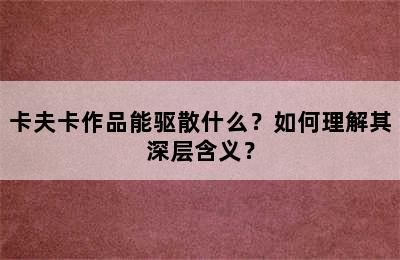 卡夫卡作品能驱散什么？如何理解其深层含义？